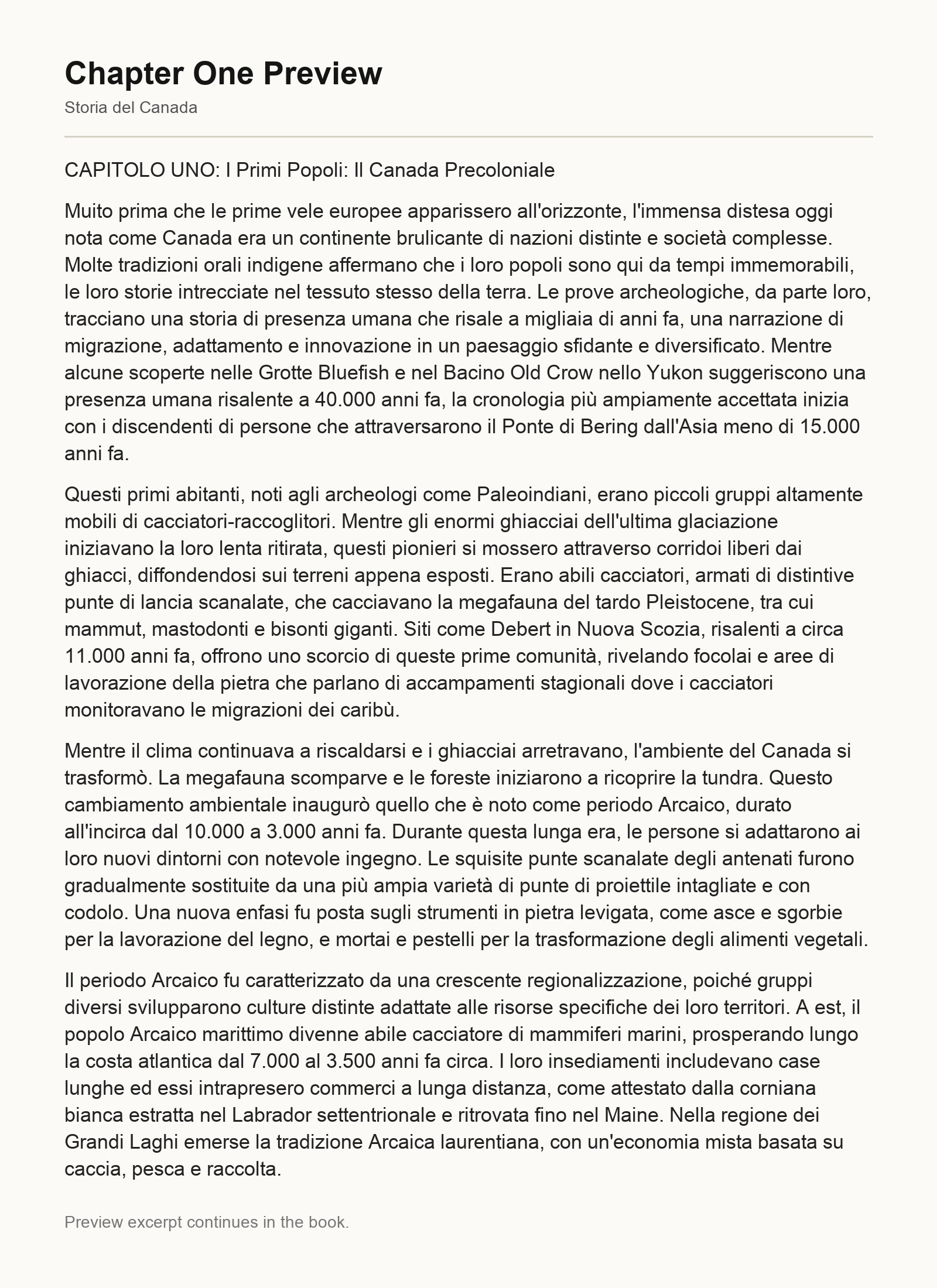 Chapter One Preview
Storia del Canada

CAPITOLO UNO: I Primi Popoli: Il Canada Precoloniale

Muito prima che le prime vele europee apparissero all'orizzonte, l'immensa distesa oggi nota come Canada era un continente brulicante di nazioni distinte e società complesse. Molte tradizioni orali indigene affermano che i loro popoli sono qui da tempi immemorabili, le loro storie intrecciate nel tessuto stesso della terra. Le prove archeologiche, da parte loro, tracciano una storia di presenza umana che risale a migliaia di anni fa, una narrazione di migrazione, adattamento e innovazione in un paesaggio sfidante e diversificato. Mentre alcune scoperte nelle Grotte Bluefish e nel Bacino Old Crow nello Yukon suggeriscono una presenza umana risalente a 40.000 anni fa, la cronologia più ampiamente accettata inizia con i discendenti di persone che attraversarono il Ponte di Bering dall'Asia meno di 15.000 anni fa.

Questi primi abitanti, noti agli archeologi come Paleoindiani, erano piccoli gruppi altamente mobili di cacciatori-raccoglitori. Mentre gli enormi ghiacciai dell'ultima glaciazione iniziavano la loro lenta ritirata, questi pionieri si mossero attraverso corridoi liberi dai ghiacci, diffondendosi sui terreni appena esposti. Erano abili cacciatori, armati di distintive punte di lancia scanalate, che cacciavano la megafauna del tardo Pleistocene, tra cui mammut, mastodonti e bisonti giganti. Siti come Debert in Nuova Scozia, risalenti a circa 11.000 anni fa, offrono uno scorcio di queste prime comunità, rivelando focolai e aree di lavorazione della pietra che parlano di accampamenti stagionali dove i cacciatori monitoravano le migrazioni dei caribù.

Mentre il clima continuava a riscaldarsi e i ghiacciai arretravano, l'ambiente del Canada si trasformò. La megafauna scomparve e le foreste iniziarono a ricoprire la tundra. Questo cambiamento ambientale inaugurò quello che è noto come periodo Arcaico, durato all'incirca dal 10.000 a 3.000 anni fa. Durante questa lunga era, le persone si adattarono ai loro nuovi dintorni con notevole ingegno. Le squisite punte scanalate degli antenati furono gradualmente sostituite da una più ampia varietà di punte di proiettile intagliate e con codolo. Una nuova enfasi fu posta sugli strumenti in pietra levigata, come asce e sgorbie per la lavorazione del legno, e mortai e pestelli per la trasformazione degli alimenti vegetali.

Il periodo Arcaico fu caratterizzato da una crescente regionalizzazione, poiché gruppi diversi svilupparono culture distinte adattate alle risorse specifiche dei loro territori. A est, il popolo Arcaico marittimo divenne abile cacciatore di mammiferi marini, prosperando lungo la costa atlantica dal 7.000 al 3.500 anni fa circa. I loro insediamenti includevano case lunghe ed essi intrapresero commerci a lunga distanza, come attestato dalla corniana bianca estratta nel Labrador settentrionale e ritrovata fino nel Maine. Nella regione dei Grandi Laghi emerse la tradizione Arcaica laurentiana, con un'economia mista basata su caccia, pesca e raccolta.

Preview excerpt continues in the book.